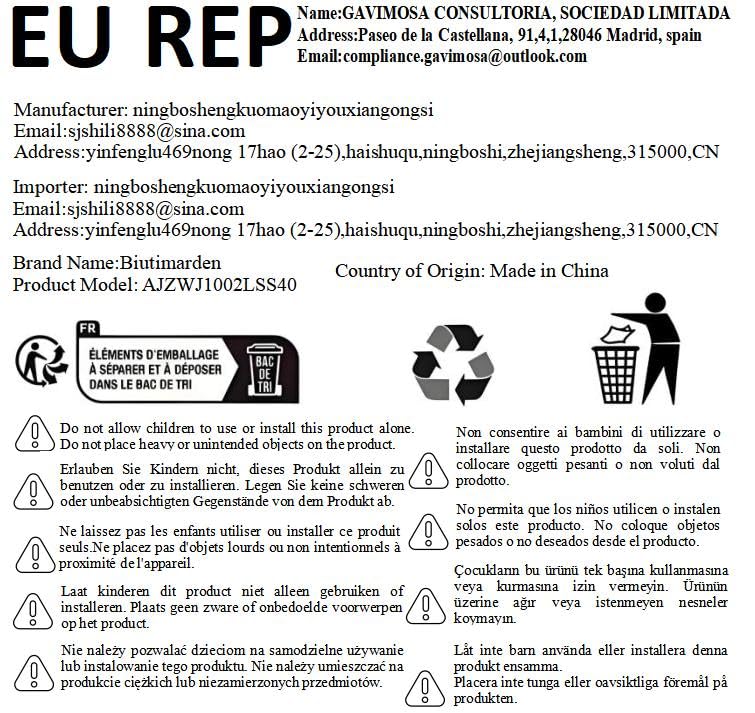 EU REP
Name:GAVIMOSA CONSULTORIA, SOCIEDAD LIMITADA
Address:Paseo de la Castellana, 91,4,1,28046 Madrid, spain
Email:compliance.gavimosa@outlook.com

Manufacturer: ningboshengkuomaoyiyouxiangongsi
Email:sjshili8888@sina.com
Address:yinfenglu469nong 17hao (2-25),haishuqu,ningboshi,zhejiangsheng,315000,CN

Importer: ningboshengkuomaoyiyouxiangongsi
Email:sjshili8888@sina.com
Address:yinfenglu469nong 17hao (2-25),haishuqu,ningboshi,zhejiangsheng,315000,CN

Brand Name:Biutimarden
Product Model: AJZWJ1002LSS40

Country of Origin: Made in China

FR
ÉLÉMENTS D'EMBALLAGE À SÉPARER ET À DÉPOSER DANS LE BAC DE TRI
BAC DE TRI

Do not allow children to use or install this product alone. Do not place heavy or unintended objects on the product.

Erlauben Sie Kindern nicht, dieses Produkt allein zu benutzen oder zu installieren. Legen Sie keine schweren oder unbeabsichtigten Gegenstände von dem Produkt ab.

Ne laissez pas les enfants utiliser ou installer ce produit seuls.Ne placez pas d'objets lourds ou non intentionnels à proximité de l'appareil.

Laat kinderen dit product niet alleen gebruiken of installeren. Plaats geen zware of onbedoelde voorwerpen op het product.

Nie należy pozwalać dzieciom na samodzielne używanie lub instalowanie tego produktu. Nie należy umieszczać na produkcie ciężkich lub niezamierzonych przedmiotów.

Non consentire ai bambini di utilizzare o installare questo prodotto da soli. Non collocare oggetti pesanti o non voluti dal prodotto.

No permita que los niños utilicen o instalen solos este producto. No coloque objetos pesados o no deseados desde el producto.

Çocukların bu ürünü tek başına kullanmasına veya kurmasına izin vermeyin. Ürünün üzerine ağır veya istenmeyen nesneler koymayın.

Låt inte barn använda eller installera denna produkt ensamma.
Placera inte tunga eller oavsiktliga föremål på produkten.